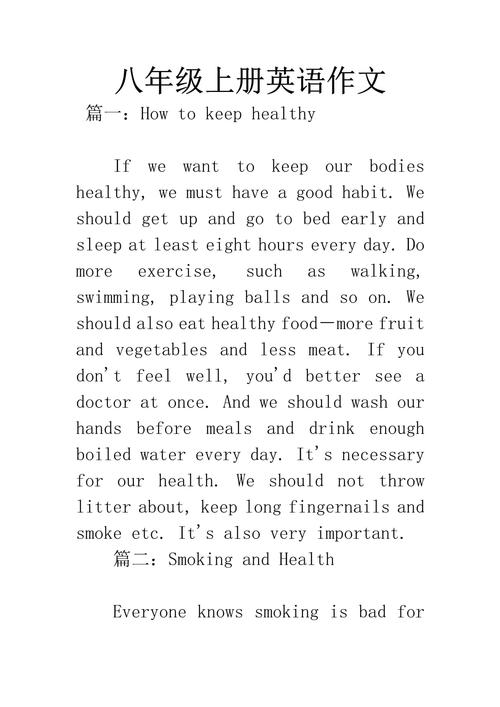 八年级上册英语作文

篇一：How to keep healthy

If we want to keep our bodies healthy, we must have a good habit. We should get up and go to bed early and sleep at least eight hours every day. Do more exercise, such as walking, swimming, playing balls and so on. We should also eat healthy food—more fruit and vegetables and less meat. If you don't feel well, you'd better see a doctor at once. And we should wash our hands before meals and drink enough boiled water every day. It's necessary for our health. We should not throw litter about, keep long fingernails and smoke etc. It's also very important.

篇二：Smoking and Health

Everyone knows smoking is bad for